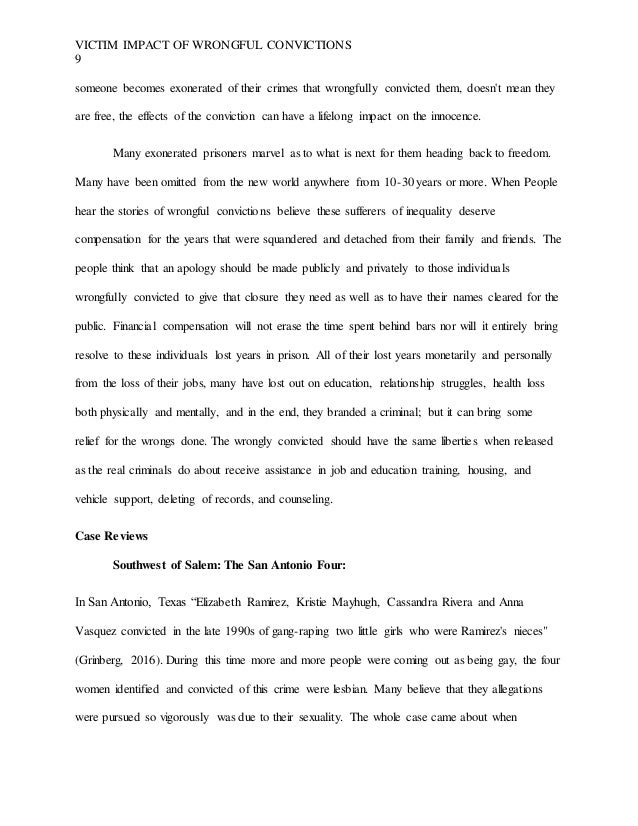 VICTIM IMPACT OF WRONGFUL CONVICTIONS
9

someone becomes exonerated of their crimes that wrongfully convicted them, doesn't mean they are free, the effects of the conviction can have a lifelong impact on the innocence.

Many exonerated prisoners marvel as to what is next for them heading back to freedom. Many have been omitted from the new world anywhere from 10-30 years or more. When People hear the stories of wrongful convictions believe these sufferers of inequality deserve compensation for the years that were squandered and detached from their family and friends. The people think that an apology should be made publicly and privately to those individuals wrongfully convicted to give that closure they need as well as to have their names cleared for the public. Financial compensation will not erase the time spent behind bars nor will it entirely bring resolve to these individuals lost years in prison. All of their lost years monetarily and personally from the loss of their jobs, many have lost out on education, relationship struggles, health loss both physically and mentally, and in the end, they branded a criminal; but it can bring some relief for the wrongs done. The wrongly convicted should have the same liberties when released as the real criminals do about receive assistance in job and education training, housing, and vehicle support, deleting of records, and counseling.

Case Reviews

Southwest of Salem: The San Antonio Four:

In San Antonio, Texas "Elizabeth Ramirez, Kristie Mayhugh, Cassandra Rivera and Anna Vasquez convicted in the late 1990s of gang-raping two little girls who were Ramirez's nieces" (Grinberg, 2016). During this time more and more people were coming out as being gay, the four women identified and convicted of this crime were lesbian. Many believe that they allegations were pursued so vigorously was due to their sexuality. The whole case came about when